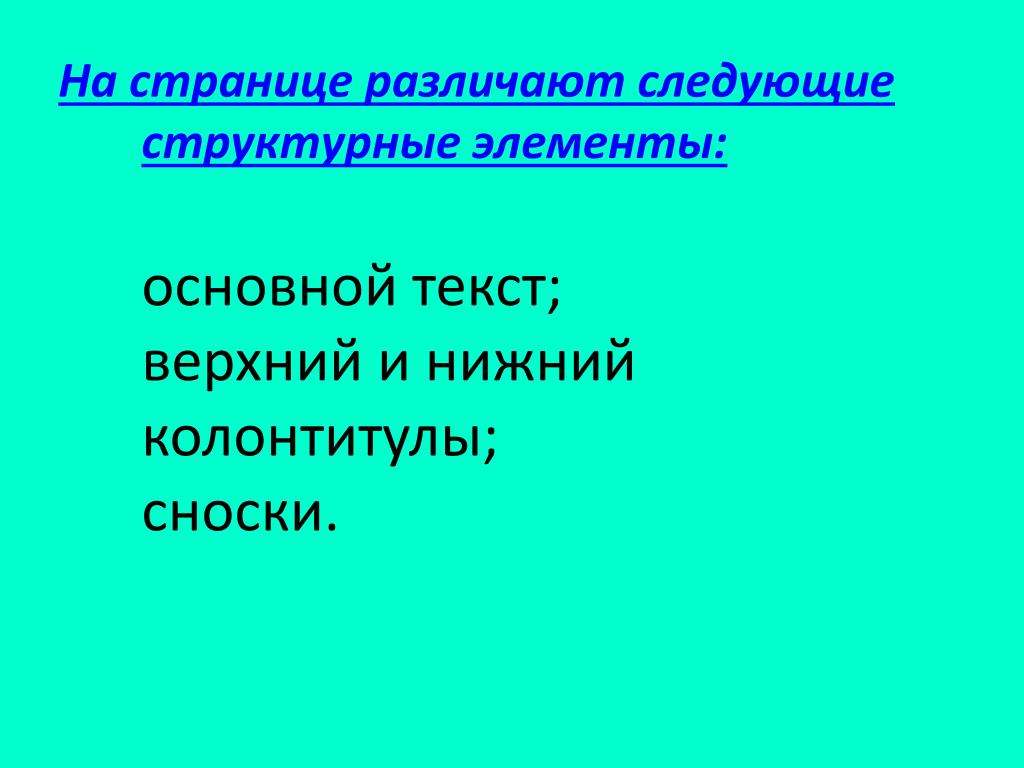 На странице различают следующие структурные элементы:

основной текст;
верхний и нижний колонтитулы;
сноски.